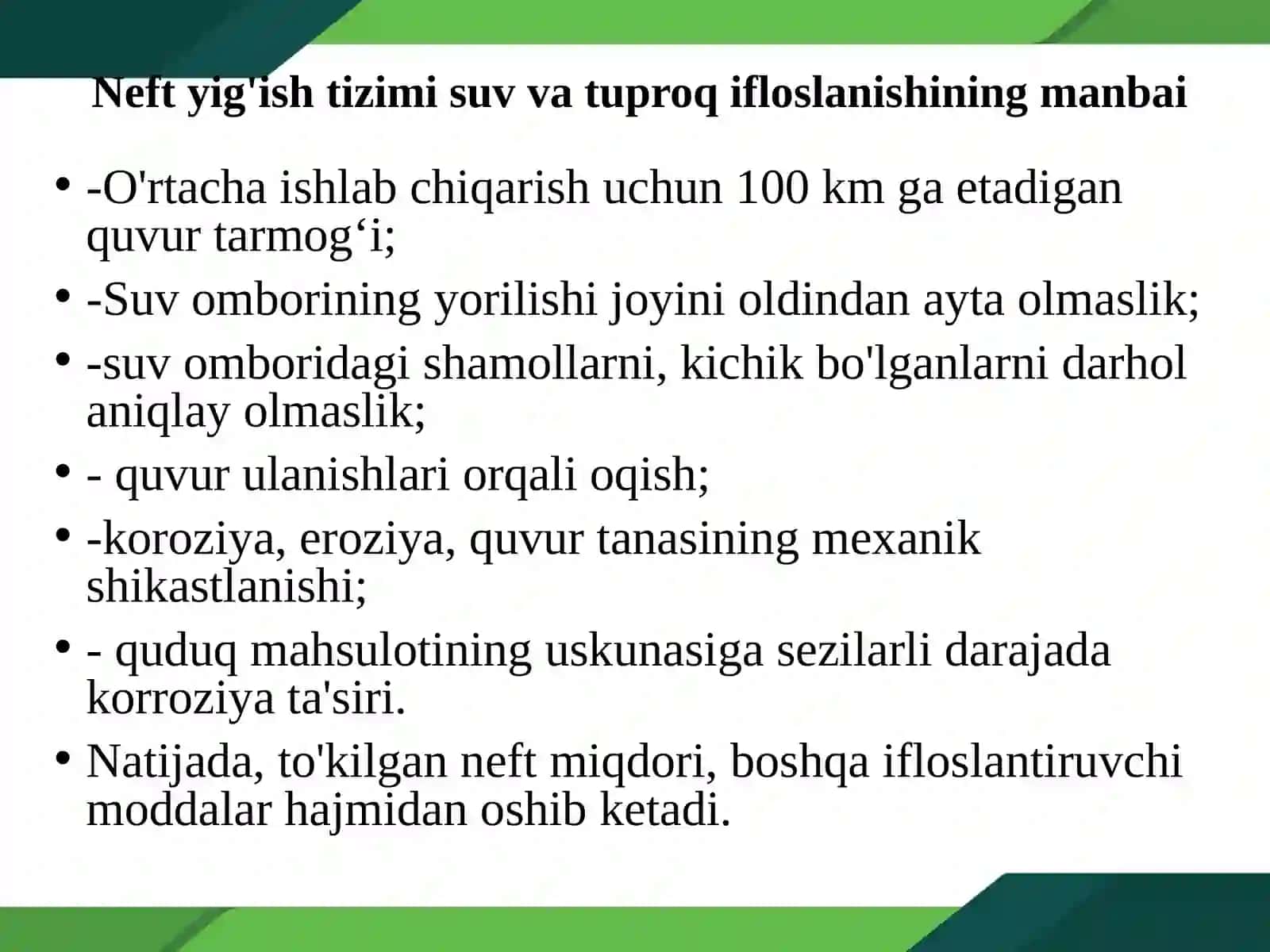 Neft yig'ish tizimi suv va tuproq ifloslanishining manbai

• -O'rtacha ishlab chiqarish uchun 100 km ga etadigan quvur tarmog‘i;
• -Suv omborining yorilishi joyini oldindan ayta olmaslik;
• -suv omboridagi shamollarni, kichik bo'lganlarni darhol aniqlay olmaslik;
• - quvur ulanishlari orqali oqish;
• -koroziya, eroziya, quvur tanasining mexanik shikastlanishi;
• - quduq mahsulotining uskunasiga sezilarli darajada korroziya ta'siri.
• Natijada, to'kilgan neft miqdori, boshqa ifloslantiruvchi moddalar hajmidan oshib ketadi.